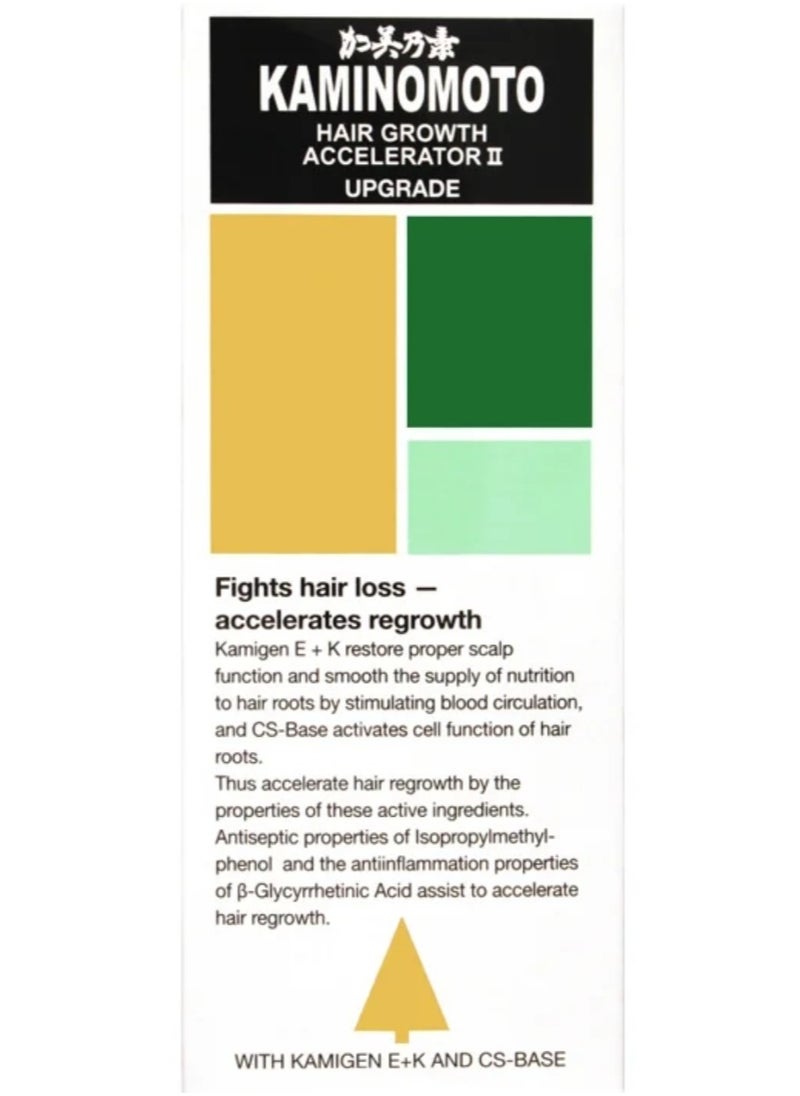 加美乃素

KAMINOMOTO

HAIR GROWTH ACCELERATOR Ⅱ

UPGRADE

Fights hair loss — accelerates regrowth

Kamigen E + K restore proper scalp function and smooth the supply of nutrition to hair roots by stimulating blood circulation, and CS-Base activates cell function of hair roots.
Thus accelerate hair regrowth by the properties of these active ingredients.
Antiseptic properties of Isopropylmethylphenol and the antiinflammation properties of β-Glycyrrhetinic Acid assist to accelerate hair regrowth.

WITH KAMIGEN E+K AND CS-BASE